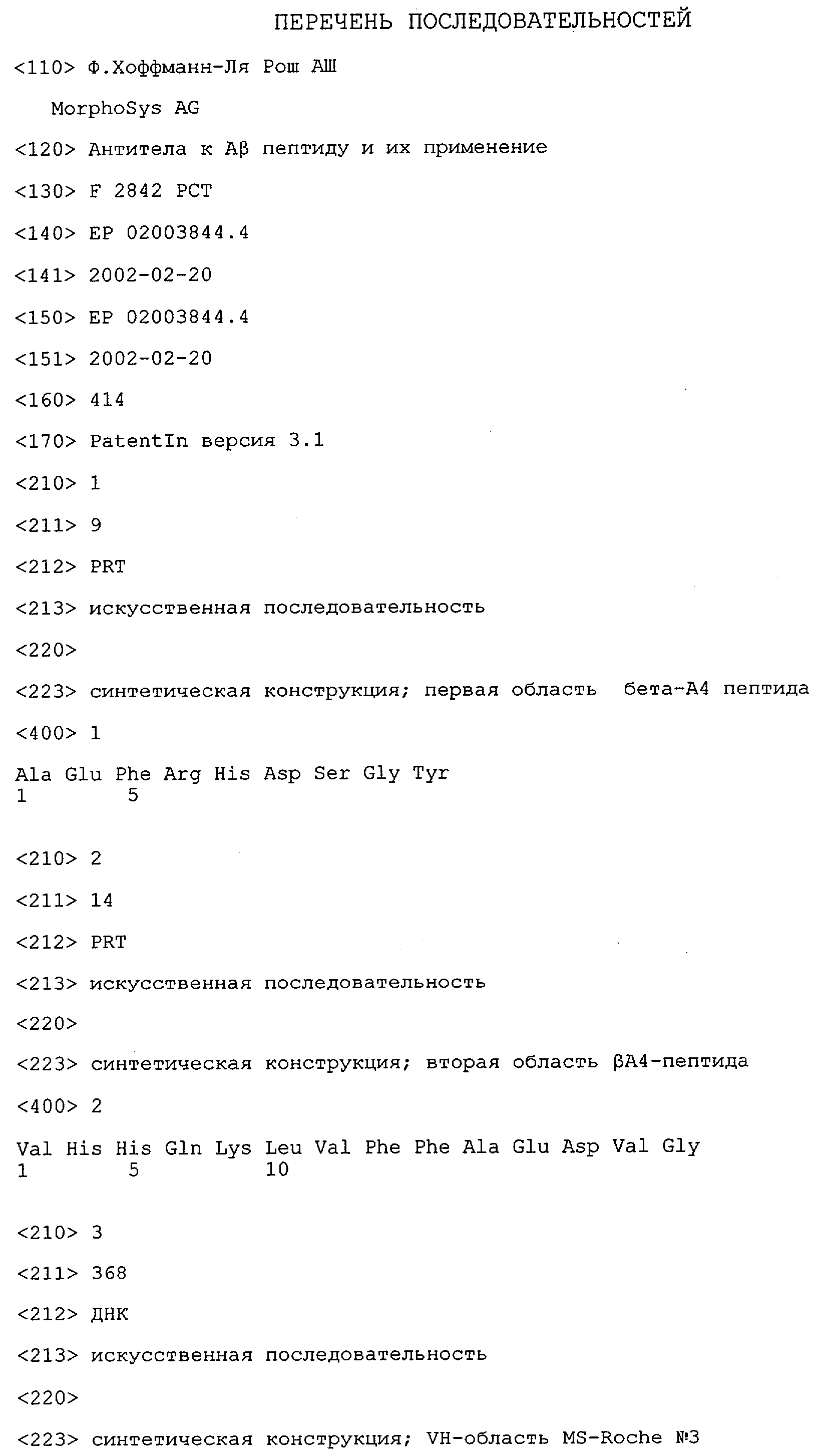 ПЕРЕЧЕНЬ ПОСЛЕДОВАТЕЛЬНОСТЕЙ

<110> Ф.Хоффманн-Ля Рош АШ

MorphoSys AG

<120> Антитела к Aβ пептиду и их применение

<130> F 2842 PCT

<140> EP 02003844.4

<141> 2002-02-20

<150> EP 02003844.4

<151> 2002-02-20

<160> 414

<170> PatentIn версия 3.1

<210> 1

<211> 9

<212> PRT

<213> искусственная последовательность

<220>

<223> синтетическая конструкция; первая область бета-A4 пептида

<400> 1

Ala Glu Phe Arg His Asp Ser Gly Tyr
1 5

<210> 2

<211> 14

<212> PRT

<213> искусственная последовательность

<220>

<223> синтетическая конструкция; вторая область βA4-пептида

<400> 2

Val His His Gln Lys Leu Val Phe Phe Ala Glu Asp Val Gly
1 5 10

<210> 3

<211> 368

<212> ДНК

<213> искусственная последовательность

<220>

<223> синтетическая конструкция; VH-область MS-Roche №3